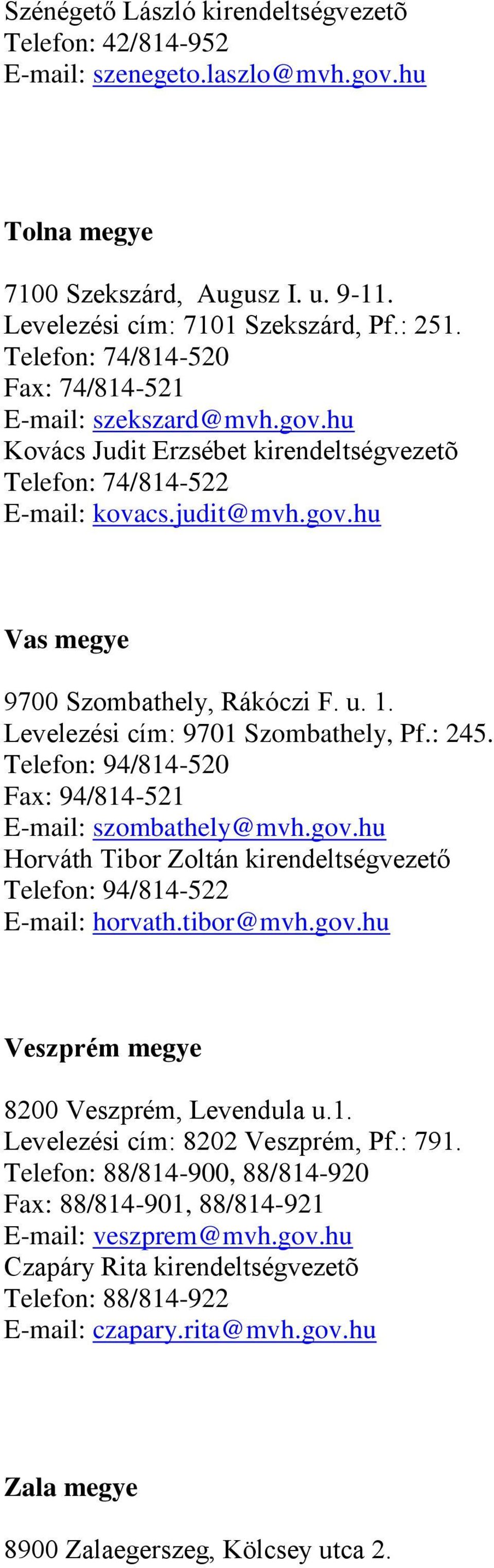 Szénégető László kirendeltségvezetõ
Telefon: 42/814-952
E-mail: szenegeto.laszlo@mvh.gov.hu

Tolna megye

7100 Szekszárd, Augusz I. u. 9-11.
Levelezési cím: 7101 Szekszárd, Pf.: 251.
Telefon: 74/814-520
Fax: 74/814-521
E-mail: szekszard@mvh.gov.hu
Kovács Judit Erzsébet kirendeltségvezetõ
Telefon: 74/814-522
E-mail: kovacs.judit@mvh.gov.hu

Vas megye

9700 Szombathely, Rákóczi F. u. 1.
Levelezési cím: 9701 Szombathely, Pf.: 245.
Telefon: 94/814-520
Fax: 94/814-521
E-mail: szombathely@mvh.gov.hu
Horváth Tibor Zoltán kirendeltségvezető
Telefon: 94/814-522
E-mail: horvath.tibor@mvh.gov.hu

Veszprém megye

8200 Veszprém, Levendula u.1.
Levelezési cím: 8202 Veszprém, Pf.: 791.
Telefon: 88/814-900, 88/814-920
Fax: 88/814-901, 88/814-921
E-mail: veszprem@mvh.gov.hu
Czapáry Rita kirendeltségvezetõ
Telefon: 88/814-922
E-mail: czapary.rita@mvh.gov.hu

Zala megye

8900 Zalaegerszeg, Kölcsey utca 2.